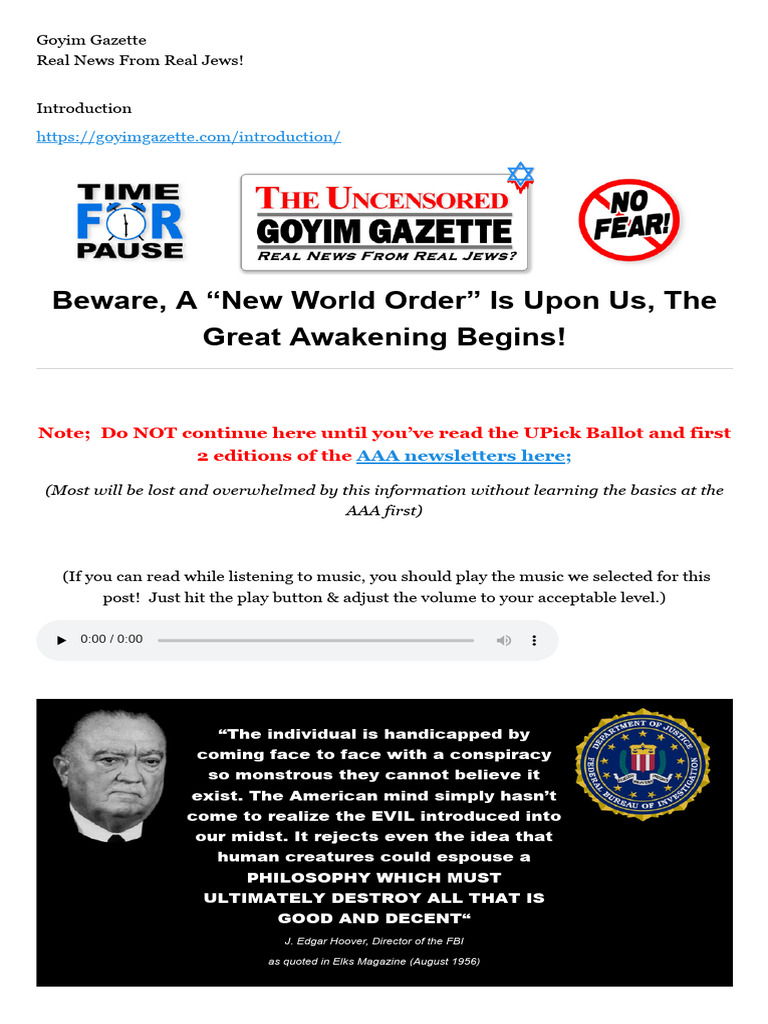 Goyim Gazette
Real News From Real Jews!

Introduction

https://goyimgazette.com/introduction/

TIME FOR PAUSE

THE UNCENSORED
GOYIM GAZETTE
REAL NEWS FROM REAL JEWS?

NO FEAR!

Beware, A "New World Order" Is Upon Us, The Great Awakening Begins!

Note; Do NOT continue here until you've read the UPick Ballot and first 2 editions of the AAA newsletters here;

(Most will be lost and overwhelmed by this information without learning the basics at the AAA first)

(If you can read while listening to music, you should play the music we selected for this post! Just hit the play button & adjust the volume to your acceptable level.)

0:00 / 0:00

"The individual is handicapped by coming face to face with a conspiracy so monstrous they cannot believe it exist. The American mind simply hasn't come to realize the EVIL introduced into our midst. It rejects even the idea that human creatures could espouse a PHILOSOPHY WHICH MUST ULTIMATELY DESTROY ALL THAT IS GOOD AND DECENT"

J. Edgar Hoover, Director of the FBI
as quoted in Elks Magazine (August 1956)

DEPARTMENT OF JUSTICE
FEDERAL BUREAU OF INVESTIGATION